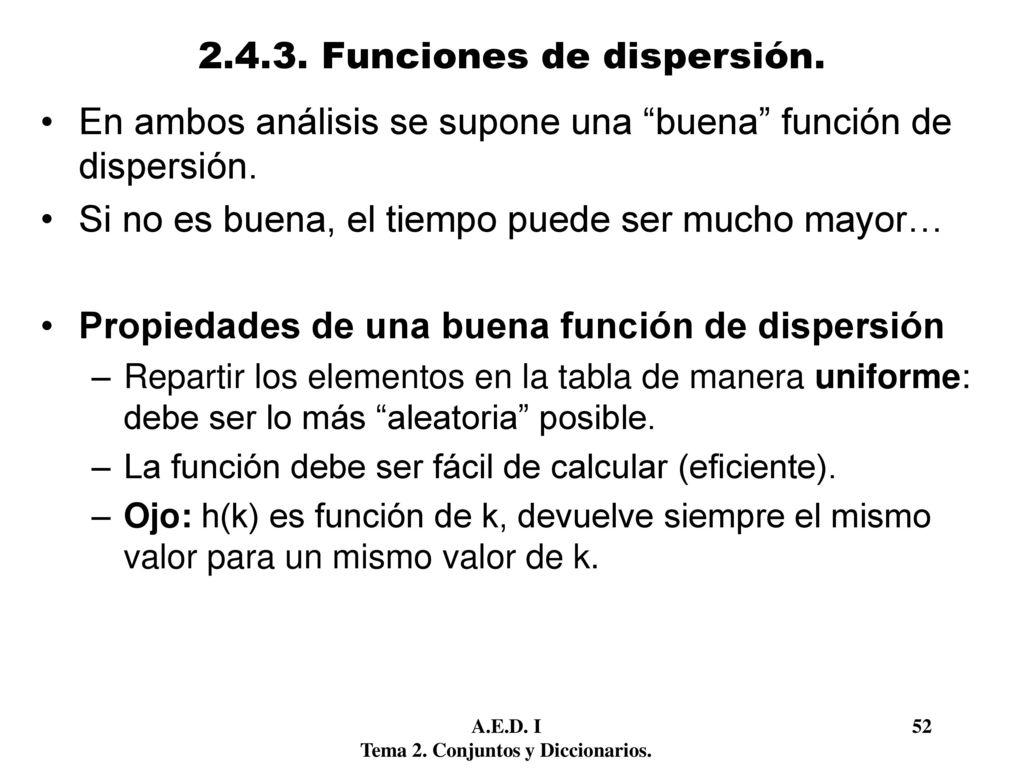 2.4.3. Funciones de dispersión.

• En ambos análisis se supone una “buena” función de dispersión.

• Si no es buena, el tiempo puede ser mucho mayor…

• Propiedades de una buena función de dispersión

– Repartir los elementos en la tabla de manera uniforme: debe ser lo más “aleatoria” posible.

– La función debe ser fácil de calcular (eficiente).

– Ojo: h(k) es función de k, devuelve siempre el mismo valor para un mismo valor de k.

A.E.D. I
Tema 2. Conjuntos y Diccionarios.

52